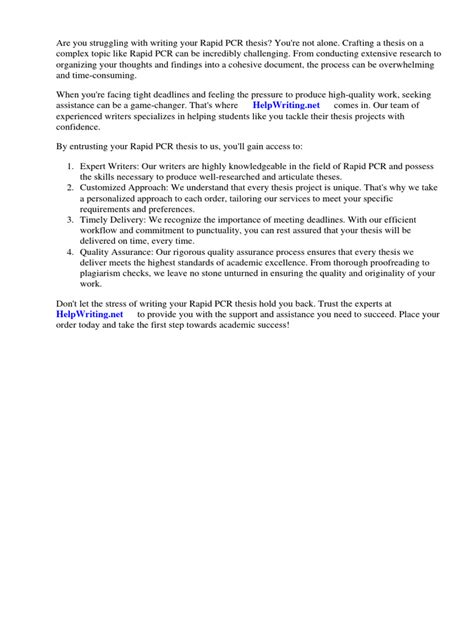 Are you struggling with writing your Rapid PCR thesis? You're not alone. Crafting a thesis on a complex topic like Rapid PCR can be incredibly challenging. From conducting extensive research to organizing your thoughts and findings into a cohesive document, the process can be overwhelming and time-consuming.

When you're facing tight deadlines and feeling the pressure to produce high-quality work, seeking assistance can be a game-changer. That's where HelpWriting.net comes in. Our team of experienced writers specializes in helping students like you tackle their thesis projects with confidence.

By entrusting your Rapid PCR thesis to us, you'll gain access to:

1. Expert Writers: Our writers are highly knowledgeable in the field of Rapid PCR and possess the skills necessary to produce well-researched and articulate theses.
2. Customized Approach: We understand that every thesis project is unique. That's why we take a personalized approach to each order, tailoring our services to meet your specific requirements and preferences.
3. Timely Delivery: We recognize the importance of meeting deadlines. With our efficient workflow and commitment to punctuality, you can rest assured that your thesis will be delivered on time, every time.
4. Quality Assurance: Our rigorous quality assurance process ensures that every thesis we deliver meets the highest standards of academic excellence. From thorough proofreading to plagiarism checks, we leave no stone unturned in ensuring the quality and originality of your work.

Don't let the stress of writing your Rapid PCR thesis hold you back. Trust the experts at HelpWriting.net to provide you with the support and assistance you need to succeed. Place your order today and take the first step towards academic success!